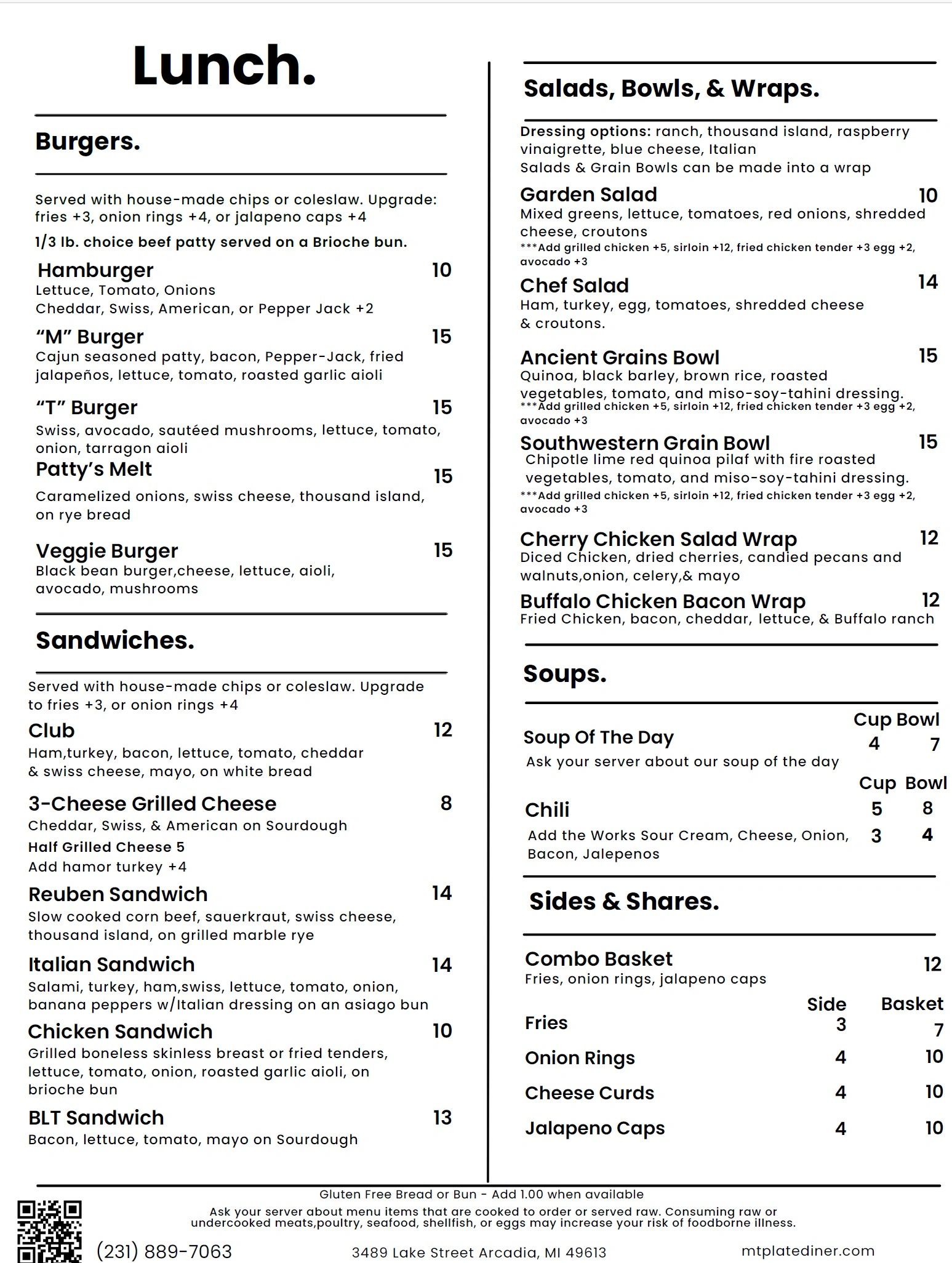 Lunch.

Burgers.

Served with house-made chips or coleslaw. Upgrade: fries +3, onion rings +4, or jalapeno caps +4

1/3 lb. choice beef patty served on a Brioche bun.

Hamburger 10
Lettuce, Tomato, Onions
Cheddar, Swiss, American, or Pepper Jack +2

"M" Burger 15
Cajun seasoned patty, bacon, Pepper-Jack, fried jalapeños, lettuce, tomato, roasted garlic aioli

"T" Burger 15
Swiss, avocado, sautéed mushrooms, lettuce, tomato, onion, tarragon aioli

Patty's Melt 15
Caramelized onions, swiss cheese, thousand island, on rye bread

Veggie Burger 15
Black bean burger,cheese, lettuce, aioli, avocado, mushrooms

Sandwiches.

Served with house-made chips or coleslaw. Upgrade to fries +3, or onion rings +4

Club 12
Ham,turkey, bacon, lettuce, tomato, cheddar & swiss cheese, mayo, on white bread

3-Cheese Grilled Cheese 8
Cheddar, Swiss, & American on Sourdough
Half Grilled Cheese 5
Add hamor turkey +4

Reuben Sandwich 14
Slow cooked corn beef, sauerkraut, swiss cheese, thousand island, on grilled marble rye

Italian Sandwich 14
Salami, turkey, ham,swiss, lettuce, tomato, onion, banana peppers w/Italian dressing on an asiago bun

Chicken Sandwich 10
Grilled boneless skinless breast or fried tenders, lettuce, tomato, onion, roasted garlic aioli, on brioche bun

BLT Sandwich 13
Bacon, lettuce, tomato, mayo on Sourdough

Salads, Bowls, & Wraps.

Dressing options: ranch, thousand island, raspberry vinaigrette, blue cheese, Italian
Salads & Grain Bowls can be made into a wrap

Garden Salad 10
Mixed greens, lettuce, tomatoes, red onions, shredded cheese, croutons
***Add grilled chicken +5, sirloin +12, fried chicken tender +3 egg +2, avocado +3

Chef Salad 14
Ham, turkey, egg, tomatoes, shredded cheese & croutons.

Ancient Grains Bowl 15
Quinoa, black barley, brown rice, roasted vegetables, tomato, and miso-soy-tahini dressing.
***Add grilled chicken +5, sirloin +12, fried chicken tender +3 egg +2, avocado +3

Southwestern Grain Bowl 15
Chipotle lime red quinoa pilaf with fire roasted vegetables, tomato, and miso-soy-tahini dressing.
***Add grilled chicken +5, sirloin +12, fried chicken tender +3 egg +2, avocado +3

Cherry Chicken Salad Wrap 12
Diced Chicken, dried cherries, candied pecans and walnuts,onion, celery,& mayo

Buffalo Chicken Bacon Wrap 12
Fried Chicken, bacon, cheddar, lettuce, & Buffalo ranch

Soups.

| | Cup | Bowl |
|---|---|---|
| Soup Of The Day | 4 | 7 |
| Ask your server about our soup of the day | | |
| | Cup | Bowl |
| Chili | 5 | 8 |
| Add the Works Sour Cream, Cheese, Onion, Bacon, Jalepenos | 3 | 4 |

Sides & Shares.

Combo Basket 12
Fries, onion rings, jalapeno caps

| | Side | Basket |
|---|---|---|
| Fries | 3 | 7 |
| Onion Rings | 4 | 10 |
| Cheese Curds | 4 | 10 |
| Jalapeno Caps | 4 | 10 |

Gluten Free Bread or Bun - Add 1.00 when available
Ask your server about menu items that are cooked to order or served raw. Consuming raw or undercooked meats,poultry, seafood, shellfish, or eggs may increase your risk of foodborne illness.

(231) 889-7063 3489 Lake Street Arcadia, MI 49613 mtplatediner.com